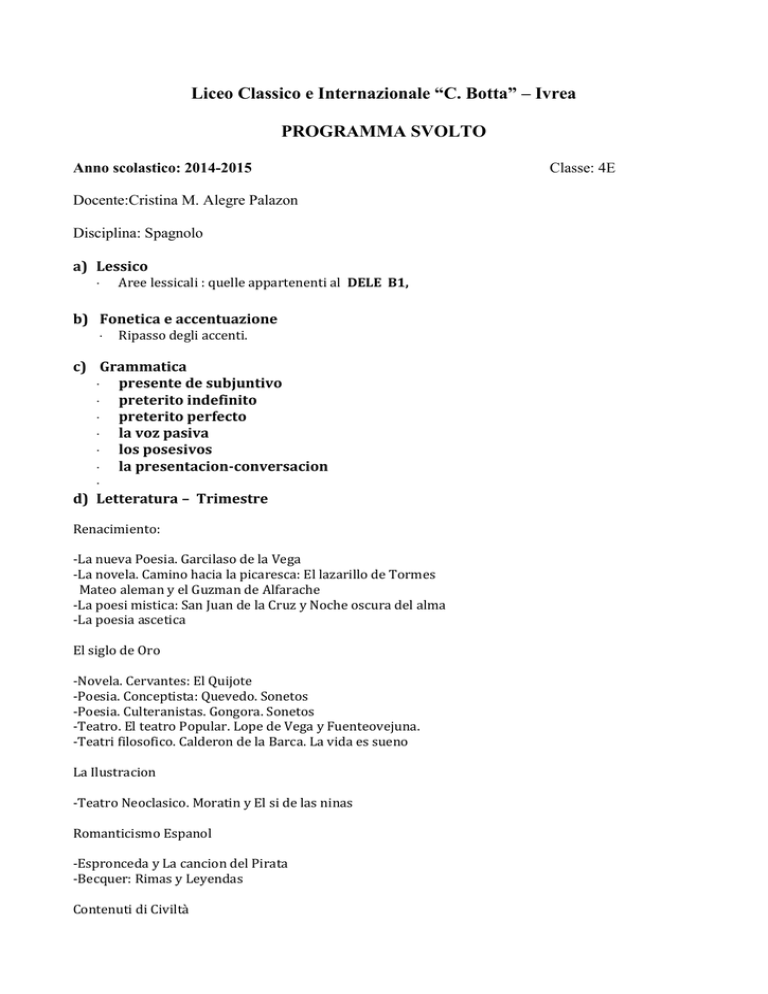 Liceo Classico e Internazionale “C. Botta” – Ivrea

PROGRAMMA SVOLTO

Anno scolastico: 2014-2015 Classe: 4E

Docente:Cristina M. Alegre Palazon

Disciplina: Spagnolo

a) Lessico
- Aree lessicali : quelle appartenenti al DELE B1,

b) Fonetica e accentuazione
- Ripasso degli accenti.

c) Grammatica
- presente de subjuntivo
- preterito indefinito
- preterito perfecto
- la voz pasiva
- los posesivos
- la presentacion-conversacion
-

d) Letteratura – Trimestre

Renacimiento:

-La nueva Poesia. Garcilaso de la Vega
-La novela. Camino hacia la picaresca: El lazarillo de Tormes
Mateo aleman y el Guzman de Alfarache
-La poesi mistica: San Juan de la Cruz y Noche oscura del alma
-La poesia ascetica

El siglo de Oro

-Novela. Cervantes: El Quijote
-Poesia. Conceptista: Quevedo. Sonetos
-Poesia. Culteranistas. Gongora. Sonetos
-Teatro. El teatro Popular. Lope de Vega y Fuenteovejuna.
-Teatri filosofico. Calderon de la Barca. La vida es sueno

La Ilustracion

-Teatro Neoclasico. Moratin y El si de las ninas

Romanticismo Espanol

-Espronceda y La cancion del Pirata
-Becquer: Rimas y Leyendas

Contenuti di Civiltà